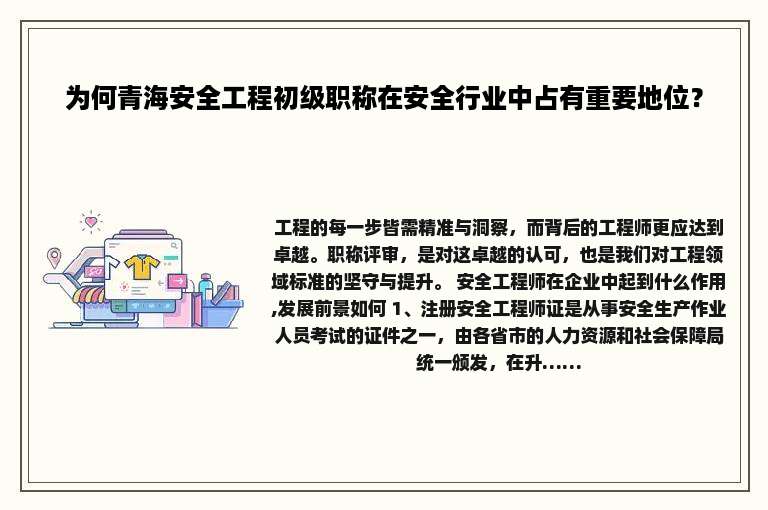 为何青海安全工程初级职称在安全行业中占有重要地位?

工程的每一步皆需精准与洞察，而背后的工程师更应达到卓越。职称评审，是对这卓越的认可，也是我们对工程领域标准的坚守与提升。 安全工程师在企业中起到什么作用,发展前景如何 1、注册安全工程师证是从事安全生产作业人员考试的证件之一，由各省市的人力资源和社会保障局统一颁发，在升......